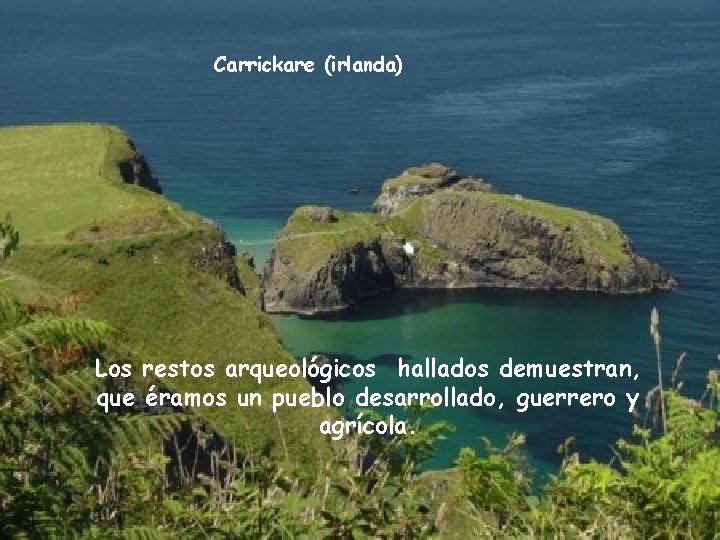 Carrickare (irlanda)

Los restos arqueológicos hallados demuestran, que éramos un pueblo desarrollado, guerrero y agrícola.